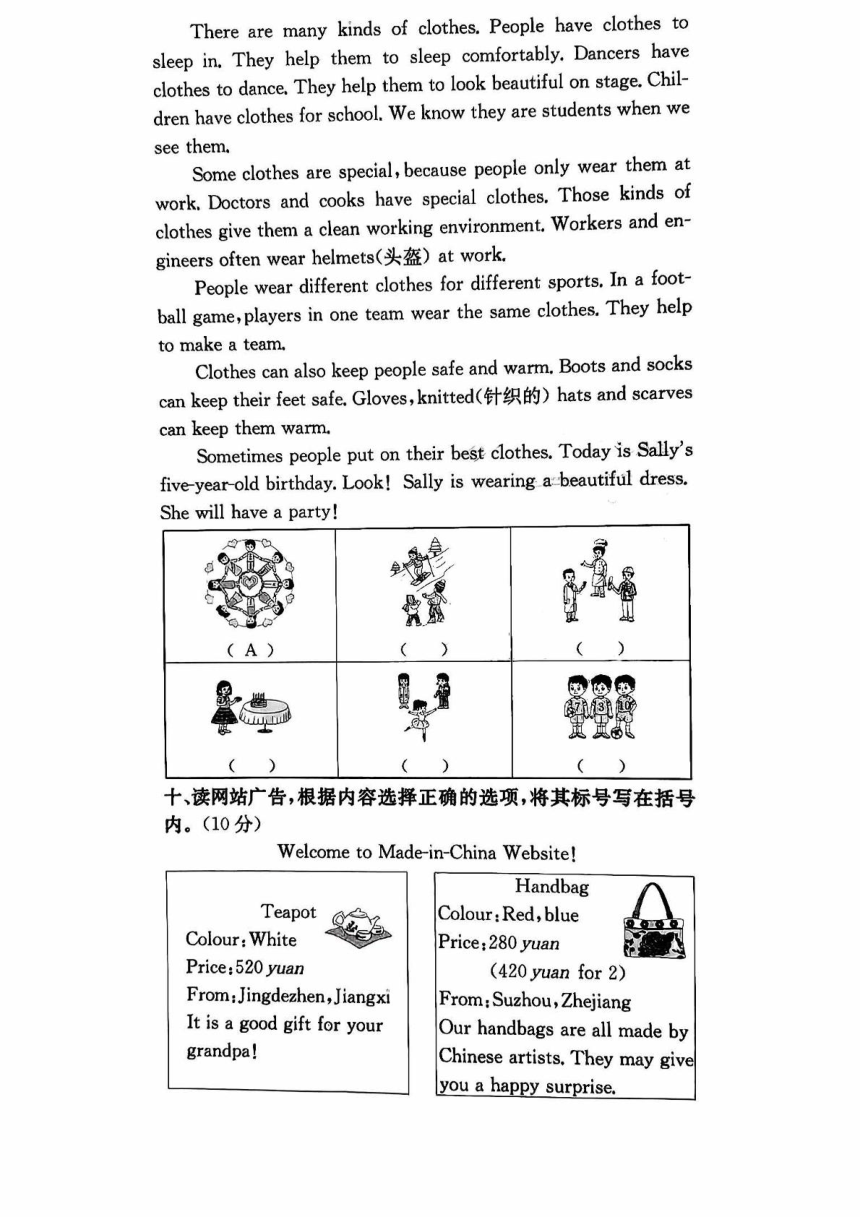 There are many kinds of clothes. People have clothes to sleep in. They help them to sleep comfortably. Dancers have clothes to dance. They help them to look beautiful on stage. Children have clothes for school. We know they are students when we see them.

Some clothes are special, because people only wear them at work. Doctors and cooks have special clothes. Those kinds of clothes give them a clean working environment. Workers and engineers often wear helmets(头盔) at work.

People wear different clothes for different sports. In a football game, players in one team wear the same clothes. They help to make a team.

Clothes can also keep people safe and warm. Boots and socks can keep their feet safe. Gloves, knitted(针织的) hats and scarves can keep them warm.

Sometimes people put on their best clothes. Today is Sally's five-year-old birthday. Look! Sally is wearing a beautiful dress. She will have a party!

| ( A ) | (   ) | (   ) |
|---|---|---|
| (   ) | (   ) | (   ) |

十、读网站广告，根据内容选择正确的选项，将其标号写在括号内。(10分)

Welcome to Made-in-China Website!

Teapot
Colour: White
Price: 520 yuan
From: Jingdezhen, Jiangxi
It is a good gift for your grandpa!

Handbag
Colour: Red, blue
Price: 280 yuan
(420 yuan for 2)
From: Suzhou, Zhejiang
Our handbags are all made by Chinese artists. They may give you a happy surprise.